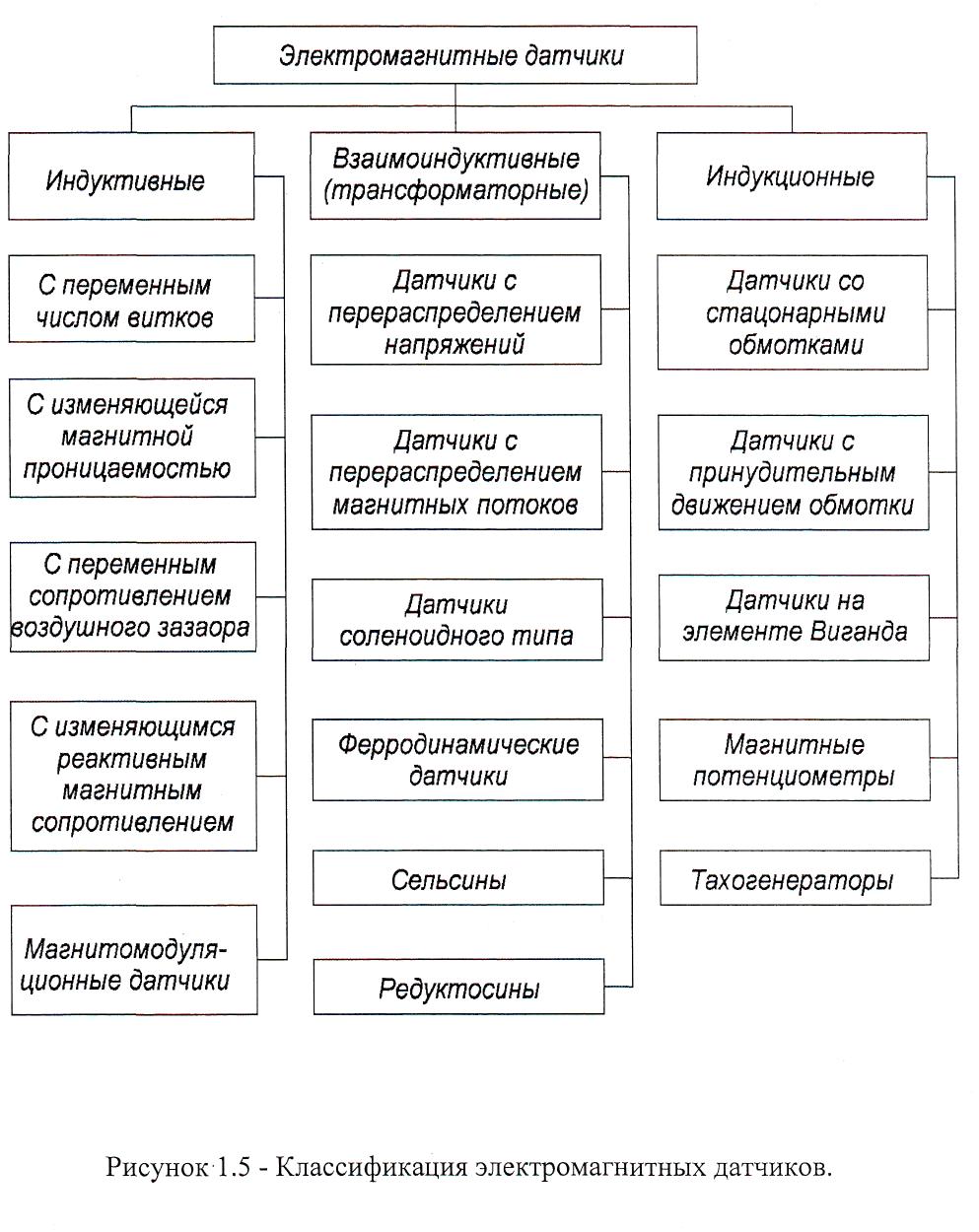 Электромагнитные датчики

Индуктивные

С переменным числом витков

С изменяющейся магнитной проницаемостью

С переменным сопротивлением воздушного зазаора

С изменяющимся реактивным магнитным сопротивлением

Магнитомодуляционные датчики

Взаимоиндуктивные (трансформаторные)

Датчики с перераспределением напряжений

Датчики с перераспределением магнитных потоков

Датчики соленоидного типа

Ферродинамические датчики

Сельсины

Редуктосины

Индукционные

Датчики со стационарными обмотками

Датчики с принудительным движением обмотки

Датчики на элементе Виганда

Магнитные потенциометры

Тахогенераторы

Рисунок 1.5 - Классификация электромагнитных датчиков.